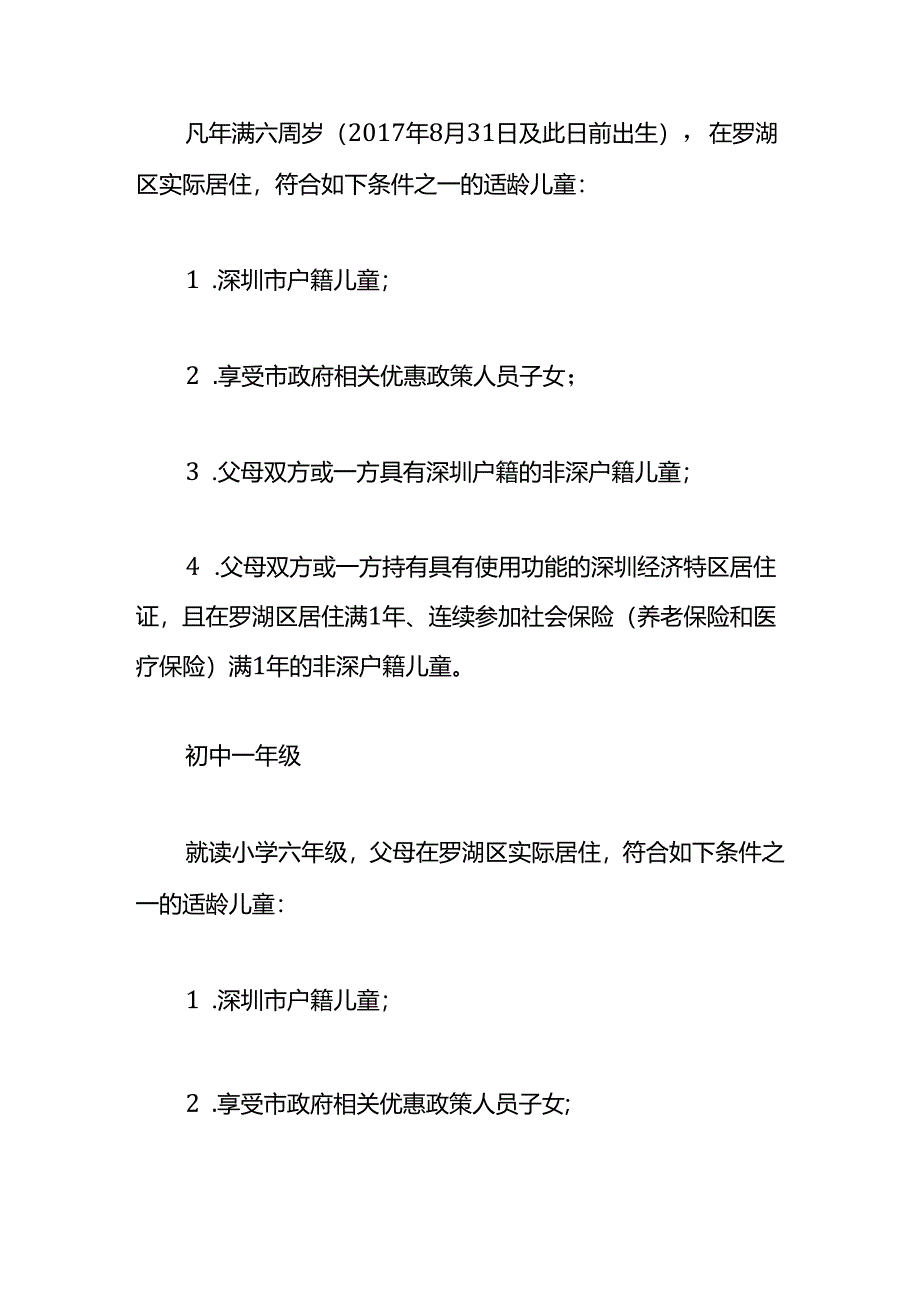 凡年满六周岁（2017年8月31日及此日前出生），在罗湖区实际居住，符合如下条件之一的适龄儿童：

1 .深圳市户籍儿童；

2 .享受市政府相关优惠政策人员子女；

3 .父母双方或一方具有深圳户籍的非深户籍儿童；

4 .父母双方或一方持有具有使用功能的深圳经济特区居住证，且在罗湖区居住满1年、连续参加社会保险（养老保险和医疗保险）满1年的非深户籍儿童。

初中一年级

就读小学六年级，父母在罗湖区实际居住，符合如下条件之一的适龄儿童：

1 .深圳市户籍儿童；

2 .享受市政府相关优惠政策人员子女；